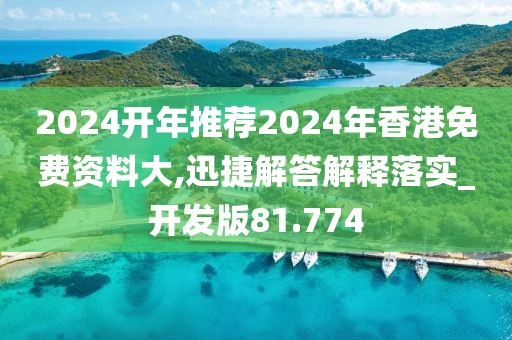 2024开年推荐2024年香港免费资料大,迅捷解答解释落实_开发版81.774